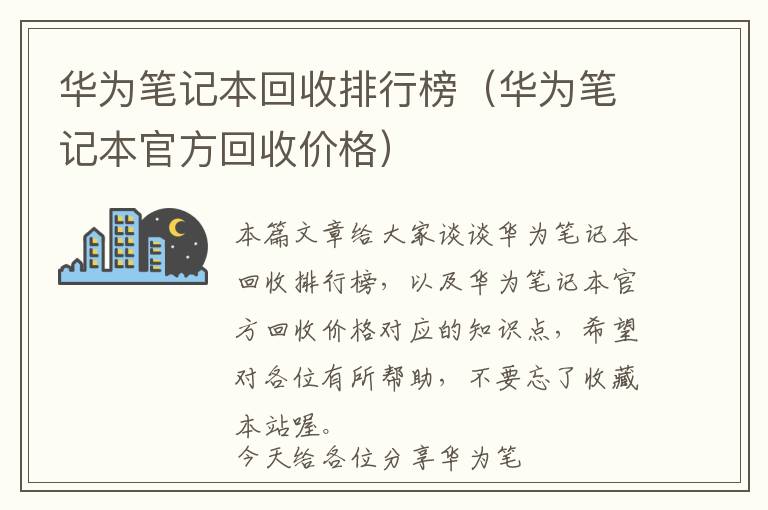 华为笔记本回收排行榜（华为笔记本官方回收价格）

本篇文章给大家谈谈华为笔记本回收排行榜，以及华为笔记本官方回收价格对应的知识点，希望对各位有所帮助，不要忘了收藏本站喔。

今天给各位分享华为笔